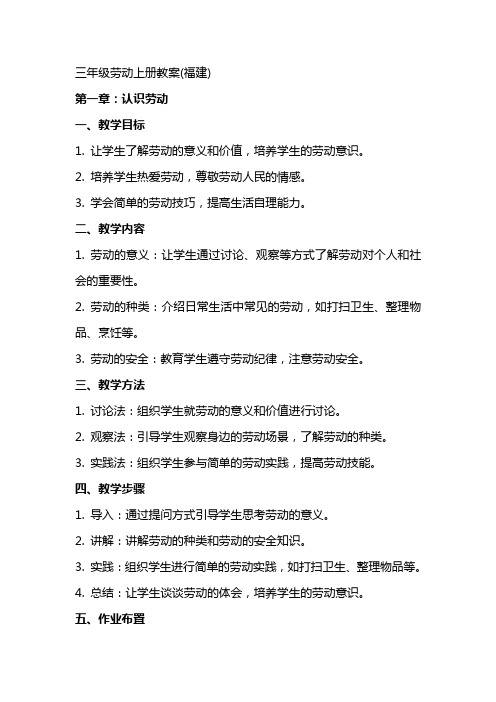 三年级劳动上册教案(福建)

第一章：认识劳动

一、教学目标

1. 让学生了解劳动的意义和价值，培养学生的劳动意识。

2. 培养学生热爱劳动，尊敬劳动人民的情感。

3. 学会简单的劳动技巧，提高生活自理能力。

二、教学内容

1. 劳动的意义：让学生通过讨论、观察等方式了解劳动对个人和社会的重要性。

2. 劳动的种类：介绍日常生活中常见的劳动，如打扫卫生、整理物品、烹饪等。

3. 劳动的安全：教育学生遵守劳动纪律，注意劳动安全。

三、教学方法

1. 讨论法：组织学生就劳动的意义和价值进行讨论。

2. 观察法：引导学生观察身边的劳动场景，了解劳动的种类。

3. 实践法：组织学生参与简单的劳动实践，提高劳动技能。

四、教学步骤

1. 导入：通过提问方式引导学生思考劳动的意义。

2. 讲解：讲解劳动的种类和劳动的安全知识。

3. 实践：组织学生进行简单的劳动实践，如打扫卫生、整理物品等。

4. 总结：让学生谈谈劳动的体会，培养学生的劳动意识。

五、作业布置